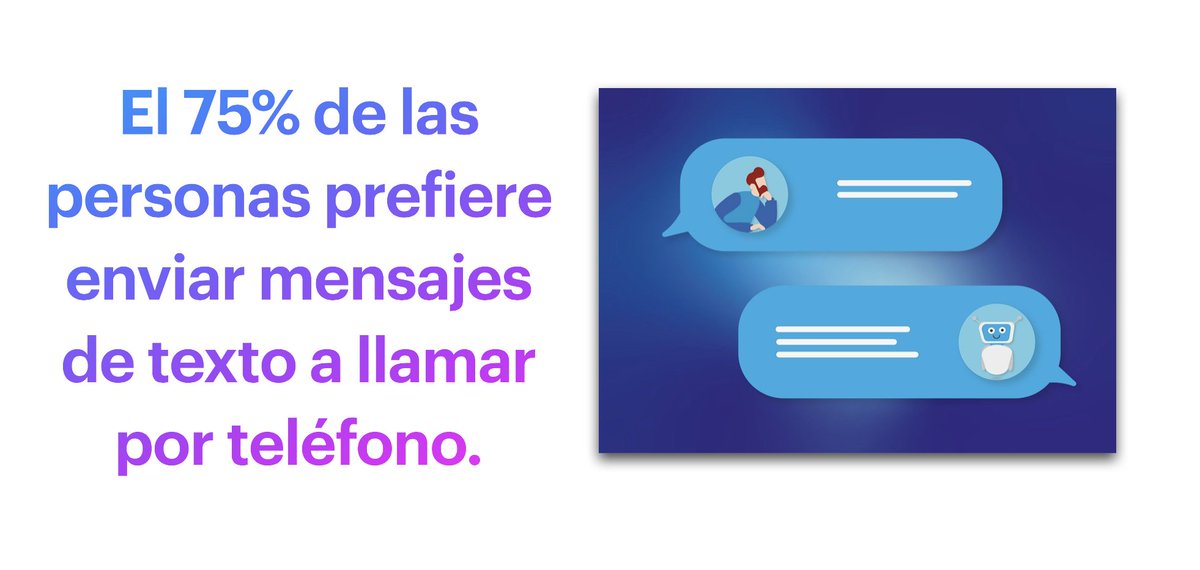 El 75% de las personas prefiere enviar mensajes de texto a llamar por teléfono.